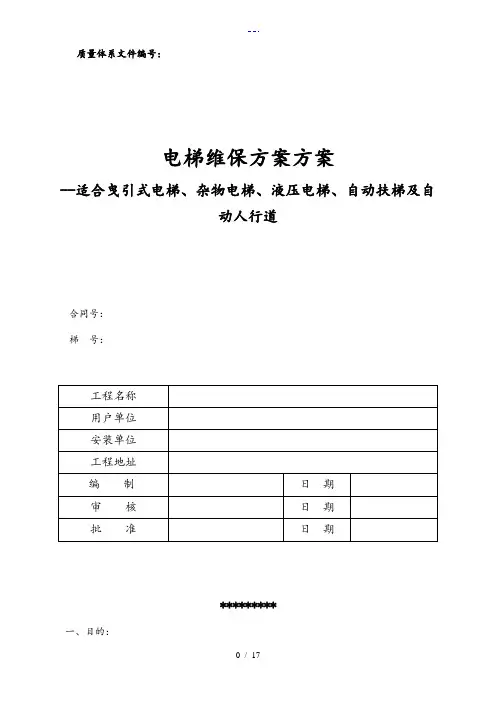 --.

质量体系文件编号：

电梯维保方案方案

—适合曳引式电梯、杂物电梯、液压电梯、自动扶梯及自动人行道

合同号：

梯　号：

| 工程名称 | | | |
|---|---|---|---|
| 用户单位 | | | |
| 安装单位 | | | |
| 工程地址 | | | |
| 编　制 | | 日　期 | |
| 审　核 | | 日　期 | |
| 批　准 | | 日　期 | |

*********

一、目的：

0 / 17